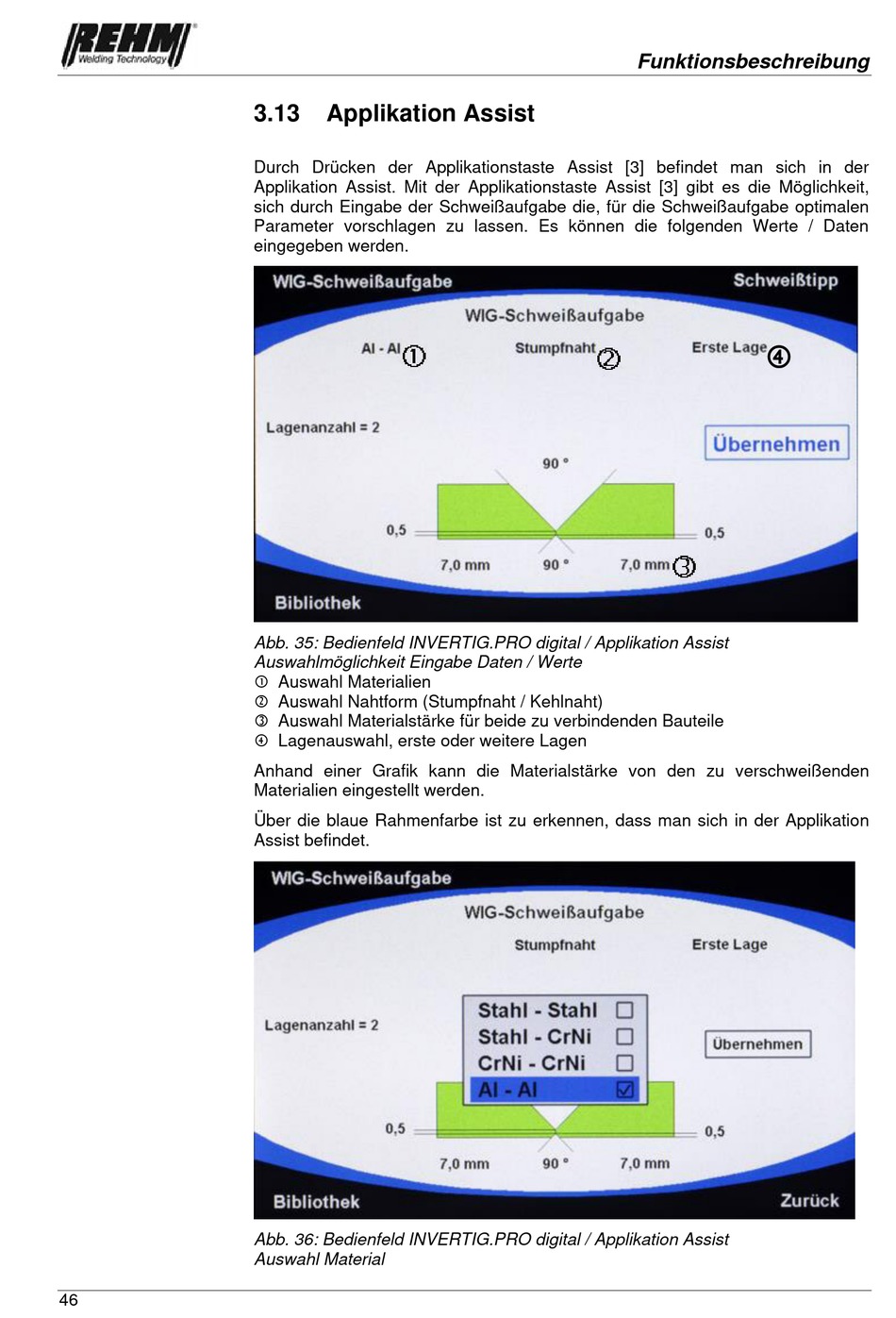 REHM Welding Technology

Funktionsbeschreibung

3.13 Applikation Assist

Durch Drücken der Applikationstaste Assist [3] befindet man sich in der Applikation Assist. Mit der Applikationstaste Assist [3] gibt es die Möglichkeit, sich durch Eingabe der Schweißaufgabe die, für die Schweißaufgabe optimalen Parameter vorschlagen zu lassen. Es können die folgenden Werte / Daten eingegeben werden.

WIG-Schweißaufgabe
Schweißtipp
WIG-Schweißaufgabe
Al - Al ①
Stumpfnaht ②
Erste Lage ④
Lagenanzahl = 2
Übernehmen
90 °
0,5
0,5
7,0 mm
90 °
7,0 mm ③
Bibliothek

Abb. 35: Bedienfeld INVERTIG.PRO digital / Applikation Assist Auswahlmöglichkeit Eingabe Daten / Werte
① Auswahl Materialien
② Auswahl Nahtform (Stumpfnaht / Kehlnaht)
③ Auswahl Materialstärke für beide zu verbindenden Bauteile
④ Lagenauswahl, erste oder weitere Lagen

Anhand einer Grafik kann die Materialstärke von den zu verschweißenden Materialien eingestellt werden.

Über die blaue Rahmenfarbe ist zu erkennen, dass man sich in der Applikation Assist befindet.

WIG-Schweißaufgabe
WIG-Schweißaufgabe
Stumpfnaht
Erste Lage
Lagenanzahl = 2
Stahl - Stahl
Stahl - CrNi
CrNi - CrNi
Al - Al
Übernehmen
0,5
0,5
7,0 mm
90 °
7,0 mm
Bibliothek
Zurück

Abb. 36: Bedienfeld INVERTIG.PRO digital / Applikation Assist Auswahl Material

46